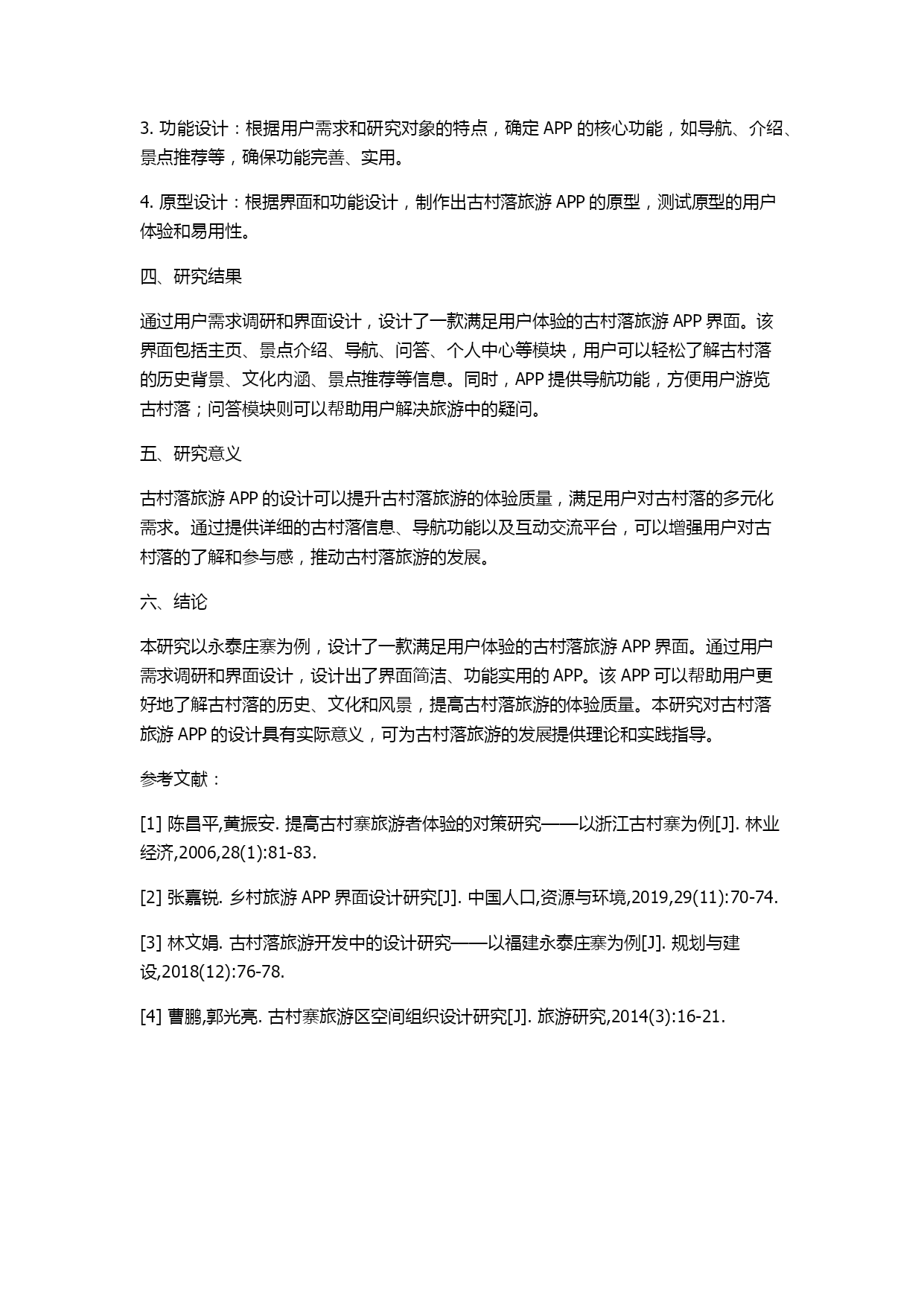 3. 功能设计：根据用户需求和研究对象的特点，确定 APP 的核心功能，如导航、介绍、景点推荐等，确保功能完善、实用。

4. 原型设计：根据界面和功能设计，制作出古村落旅游 APP 的原型，测试原型的用户体验和易用性。

四、研究结果

通过用户需求调研和界面设计，设计了一款满足用户体验的古村落旅游 APP 界面。该界面包括主页、景点介绍、导航、问答、个人中心等模块，用户可以轻松了解古村落的历史背景、文化内涵、景点推荐等信息。同时，APP 提供导航功能，方便用户游览古村落；问答模块则可以帮助用户解决旅游中的疑问。

五、研究意义

古村落旅游 APP 的设计可以提升古村落旅游的体验质量，满足用户对古村落的多元化需求。通过提供详细的古村落信息、导航功能以及互动交流平台，可以增强用户对古村落的了解和参与感，推动古村落旅游的发展。

六、结论

本研究以永泰庄寨为例，设计了一款满足用户体验的古村落旅游 APP 界面。通过用户需求调研和界面设计，设计出了界面简洁、功能实用的 APP。该 APP 可以帮助用户更好地了解古村落的历史、文化和风景，提高古村落旅游的体验质量。本研究对古村落旅游 APP 的设计具有实际意义，可为古村落旅游的发展提供理论和实践指导。

参考文献：

[1] 陈昌平,黄振安. 提高古村寨旅游者体验的对策研究——以浙江古村寨为例[J]. 林业经济,2006,28(1):81-83.

[2] 张嘉锐. 乡村旅游 APP 界面设计研究[J]. 中国人口,资源与环境,2019,29(11):70-74.

[3] 林文娟. 古村落旅游开发中的设计研究——以福建永泰庄寨为例[J]. 规划与建设,2018(12):76-78.

[4] 曹鹏,郭光亮. 古村寨旅游区空间组织设计研究[J]. 旅游研究,2014(3):16-21.